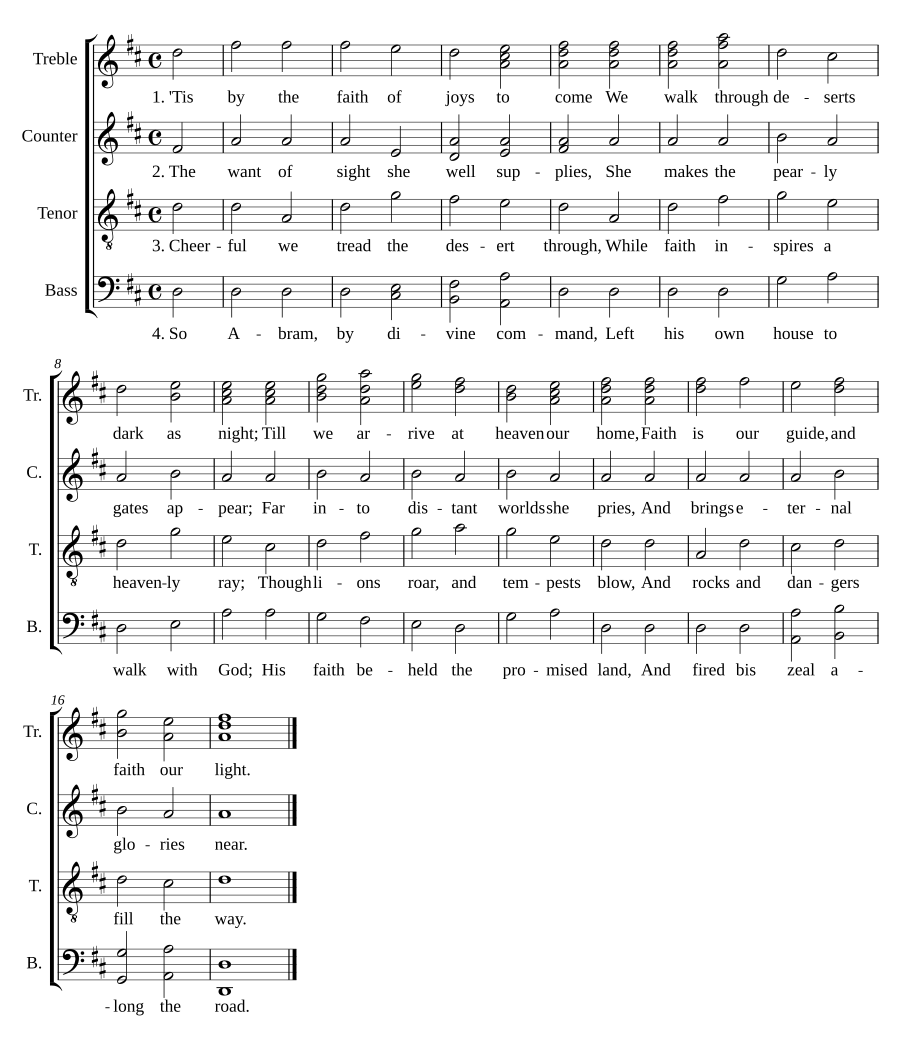 Treble
1. 'Tis by the faith of joys to come We walk through de - serts

Counter
2. The want of sight she well sup - plies, She makes the pear - ly

Tenor
3. Cheer - ful we tread the des - ert through, While faith in - spires a

Bass
4. So A - bram, by di - vine com - mand, Left his own house to

8
Tr.
dark as night; Till we ar - rive at heaven our home, Faith is our guide, and

C.
gates ap - pear; Far in - to dis - tant worlds she pries, And brings e - ter - nal

T.
heaven-ly ray; Though li - ons roar, and tem - pests blow, And rocks and dan - gers

B.
walk with God; His faith be - held the pro - mised land, And fired bis zeal a -

16
Tr.
faith our light.

C.
glo - ries near.

T.
fill the way.

B.
- long the road.